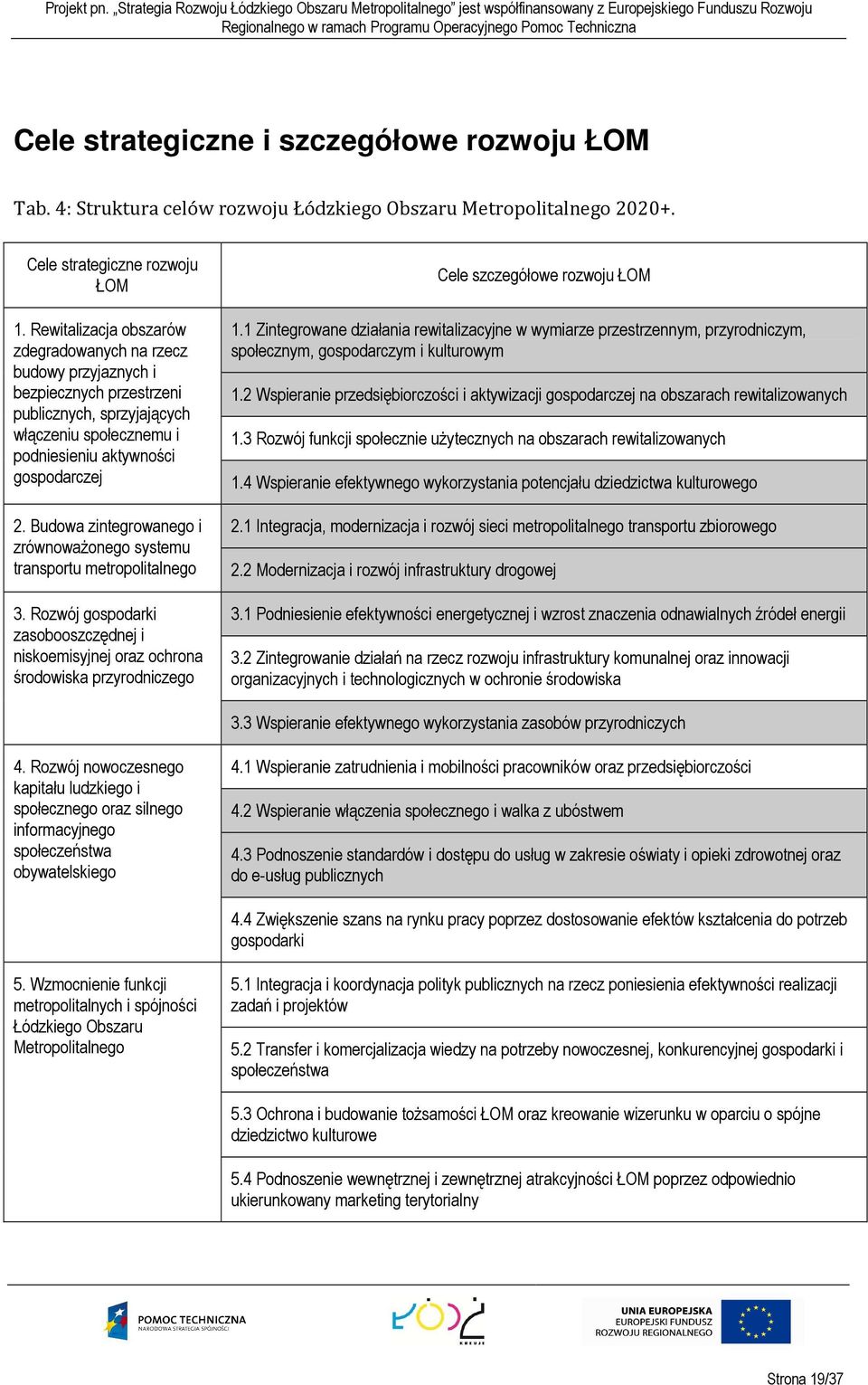 Projekt pn. „Strategia Rozwoju Łódzkiego Obszaru Metropolitalnego" jest współfinansowany z Europejskiego Funduszu Rozwoju Regionalnego w ramach Programu Operacyjnego Pomoc Techniczna

Cele strategiczne i szczegółowe rozwoju ŁOM

Tab. 4: Struktura celów rozwoju Łódzkiego Obszaru Metropolitalnego 2020+.

| Cele strategiczne rozwoju ŁOM | Cele szczegółowe rozwoju ŁOM |
|---|---|
| 1. Rewitalizacja obszarów zdegradowanych na rzecz budowy przyjaznych i bezpiecznych przestrzeni publicznych, sprzyjających włączeniu społecznemu i podniesieniu aktywności gospodarczej | 1.1 Zintegrowane działania rewitalizacyjne w wymiarze przestrzennym, przyrodniczym, społecznym, gospodarczym i kulturowym |
| | 1.2 Wspieranie przedsiębiorczości i aktywizacji gospodarczej na obszarach rewitalizowanych |
| | 1.3 Rozwój funkcji społecznie użytecznych na obszarach rewitalizowanych |
| | 1.4 Wspieranie efektywnego wykorzystania potencjału dziedzictwa kulturowego |
| 2. Budowa zintegrowanego i zrównoważonego systemu transportu metropolitalnego | 2.1 Integracja, modernizacja i rozwój sieci metropolitalnego transportu zbiorowego |
| | 2.2 Modernizacja i rozwój infrastruktury drogowej |
| 3. Rozwój gospodarki zasobooszczędnej i niskoemisyjnej oraz ochrona środowiska przyrodniczego | 3.1 Podniesienie efektywności energetycznej i wzrost znaczenia odnawialnych źródeł energii |
| | 3.2 Zintegrowanie działań na rzecz rozwoju infrastruktury komunalnej oraz innowacji organizacyjnych i technologicznych w ochronie środowiska |
| | 3.3 Wspieranie efektywnego wykorzystania zasobów przyrodniczych |
| 4. Rozwój nowoczesnego kapitału ludzkiego i społecznego oraz silnego informacyjnego społeczeństwa obywatelskiego | 4.1 Wspieranie zatrudnienia i mobilności pracowników oraz przedsiębiorczości |
| | 4.2 Wspieranie włączenia społecznego i walka z ubóstwem |
| | 4.3 Podnoszenie standardów i dostępu do usług w zakresie oświaty i opieki zdrowotnej oraz do e-usług publicznych |
| | 4.4 Zwiększenie szans na rynku pracy poprzez dostosowanie efektów kształcenia do potrzeb gospodarki |
| 5. Wzmocnienie funkcji metropolitalnych i spójności Łódzkiego Obszaru Metropolitalnego | 5.1 Integracja i koordynacja polityk publicznych na rzecz poniesienia efektywności realizacji zadań i projektów |
| | 5.2 Transfer i komercjalizacja wiedzy na potrzeby nowoczesnej, konkurencyjnej gospodarki i społeczeństwa |
| | 5.3 Ochrona i budowanie tożsamości ŁOM oraz kreowanie wizerunku w oparciu o spójne dziedzictwo kulturowe |
| | 5.4 Podnoszenie wewnętrznej i zewnętrznej atrakcyjności ŁOM poprzez odpowiednio ukierunkowany marketing terytorialny |

POMOC TECHNICZNA
NARODOWA STRATEGIA SPÓJNOŚCI
ŁÓDŹ KREUJE
UNIA EUROPEJSKA
EUROPEJSKI FUNDUSZ ROZWOJU REGIONALNEGO

Strona 19/37